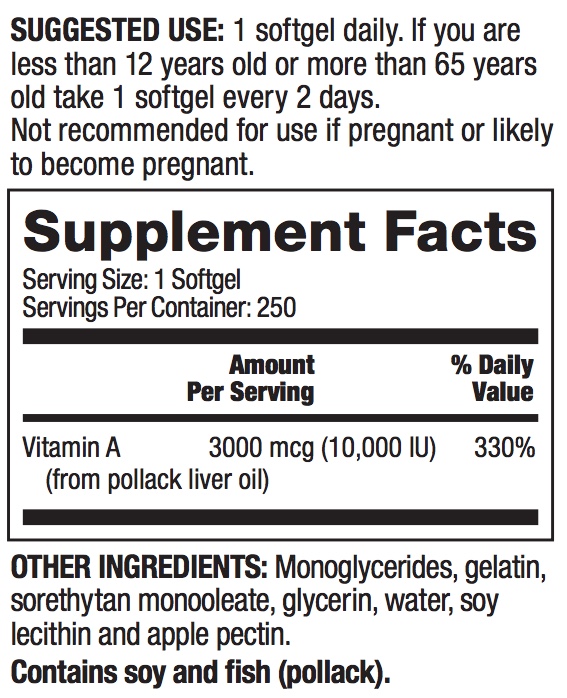 SUGGESTED USE: 1 softgel daily. If you are less than 12 years old or more than 65 years old take 1 softgel every 2 days.
Not recommended for use if pregnant or likely to become pregnant.

Supplement Facts
Serving Size: 1 Softgel
Servings Per Container: 250

| | Amount Per Serving | % Daily Value |
|---|---|---|
| Vitamin A (from pollack liver oil) | 3000 mcg (10,000 IU) | 330% |

OTHER INGREDIENTS: Monoglycerides, gelatin, sorethytan monooleate, glycerin, water, soy lecithin and apple pectin.
Contains soy and fish (pollack).